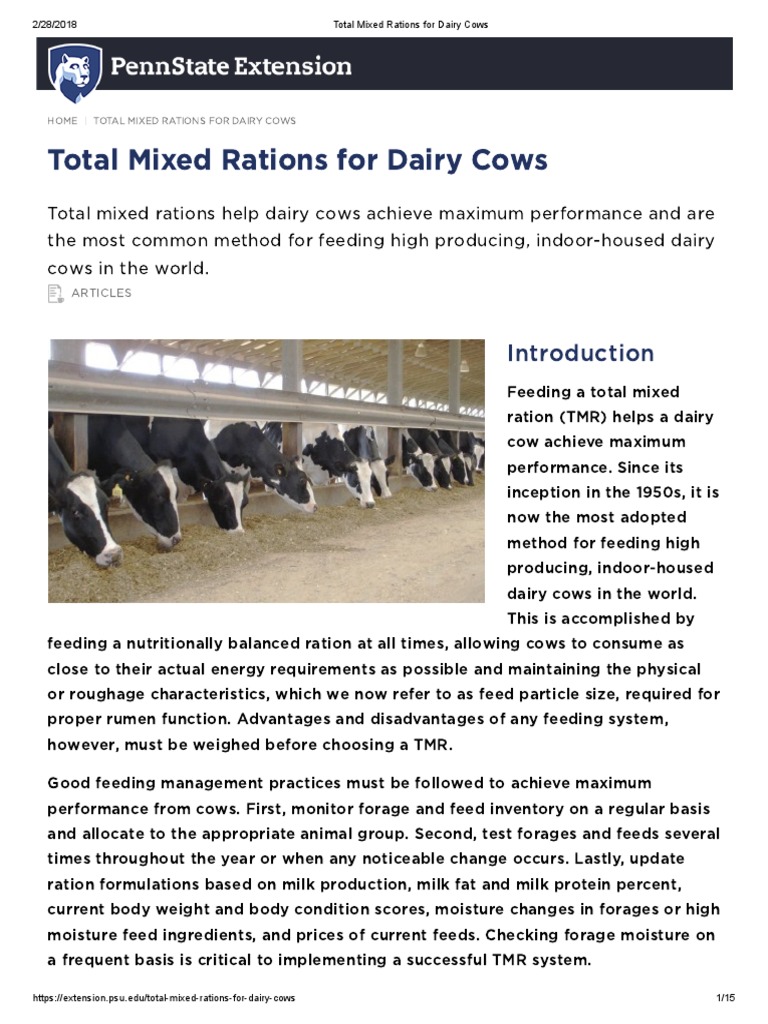 2/28/2018 Total Mixed Rations for Dairy Cows

PennState Extension

HOME | TOTAL MIXED RATIONS FOR DAIRY COWS

Total Mixed Rations for Dairy Cows

Total mixed rations help dairy cows achieve maximum performance and are the most common method for feeding high producing, indoor-housed dairy cows in the world.

ARTICLES

Introduction

Feeding a total mixed ration (TMR) helps a dairy cow achieve maximum performance. Since its inception in the 1950s, it is now the most adopted method for feeding high producing, indoor-housed dairy cows in the world. This is accomplished by feeding a nutritionally balanced ration at all times, allowing cows to consume as close to their actual energy requirements as possible and maintaining the physical or roughage characteristics, which we now refer to as feed particle size, required for proper rumen function. Advantages and disadvantages of any feeding system, however, must be weighed before choosing a TMR.

Good feeding management practices must be followed to achieve maximum performance from cows. First, monitor forage and feed inventory on a regular basis and allocate to the appropriate animal group. Second, test forages and feeds several times throughout the year or when any noticeable change occurs. Lastly, update ration formulations based on milk production, milk fat and milk protein percent, current body weight and body condition scores, moisture changes in forages or high moisture feed ingredients, and prices of current feeds. Checking forage moisture on a frequent basis is critical to implementing a successful TMR system.

https://extension.psu.edu/total-mixed-rations-for-dairy-cows 1/15